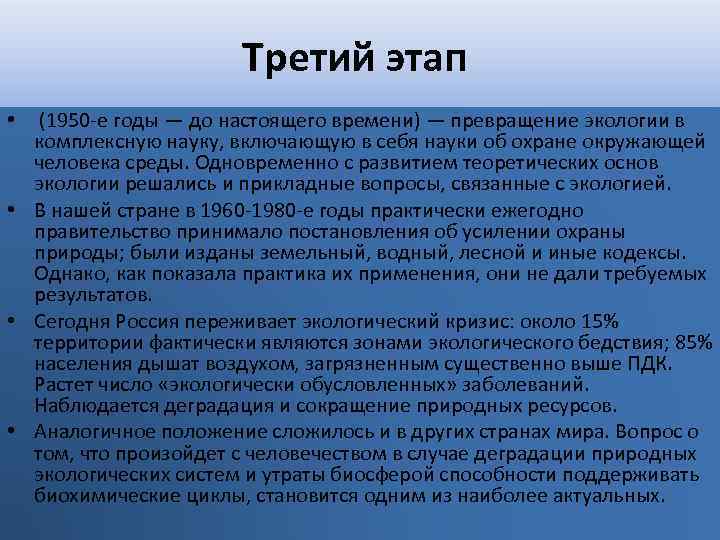 Третий этап

• (1950-е годы — до настоящего времени) — превращение экологии в комплексную науку, включающую в себя науки об охране окружающей человека среды. Одновременно с развитием теоретических основ экологии решались и прикладные вопросы, связанные с экологией.

• В нашей стране в 1960-1980-е годы практически ежегодно правительство принимало постановления об усилении охраны природы; были изданы земельный, водный, лесной и иные кодексы. Однако, как показала практика их применения, они не дали требуемых результатов.

• Сегодня Россия переживает экологический кризис: около 15% территории фактически являются зонами экологического бедствия; 85% населения дышат воздухом, загрязненным существенно выше ПДК. Растет число «экологически обусловленных» заболеваний. Наблюдается деградация и сокращение природных ресурсов.

• Аналогичное положение сложилось и в других странах мира. Вопрос о том, что произойдет с человечеством в случае деградации природных экологических систем и утраты биосферой способности поддерживать биохимические циклы, становится одним из наиболее актуальных.